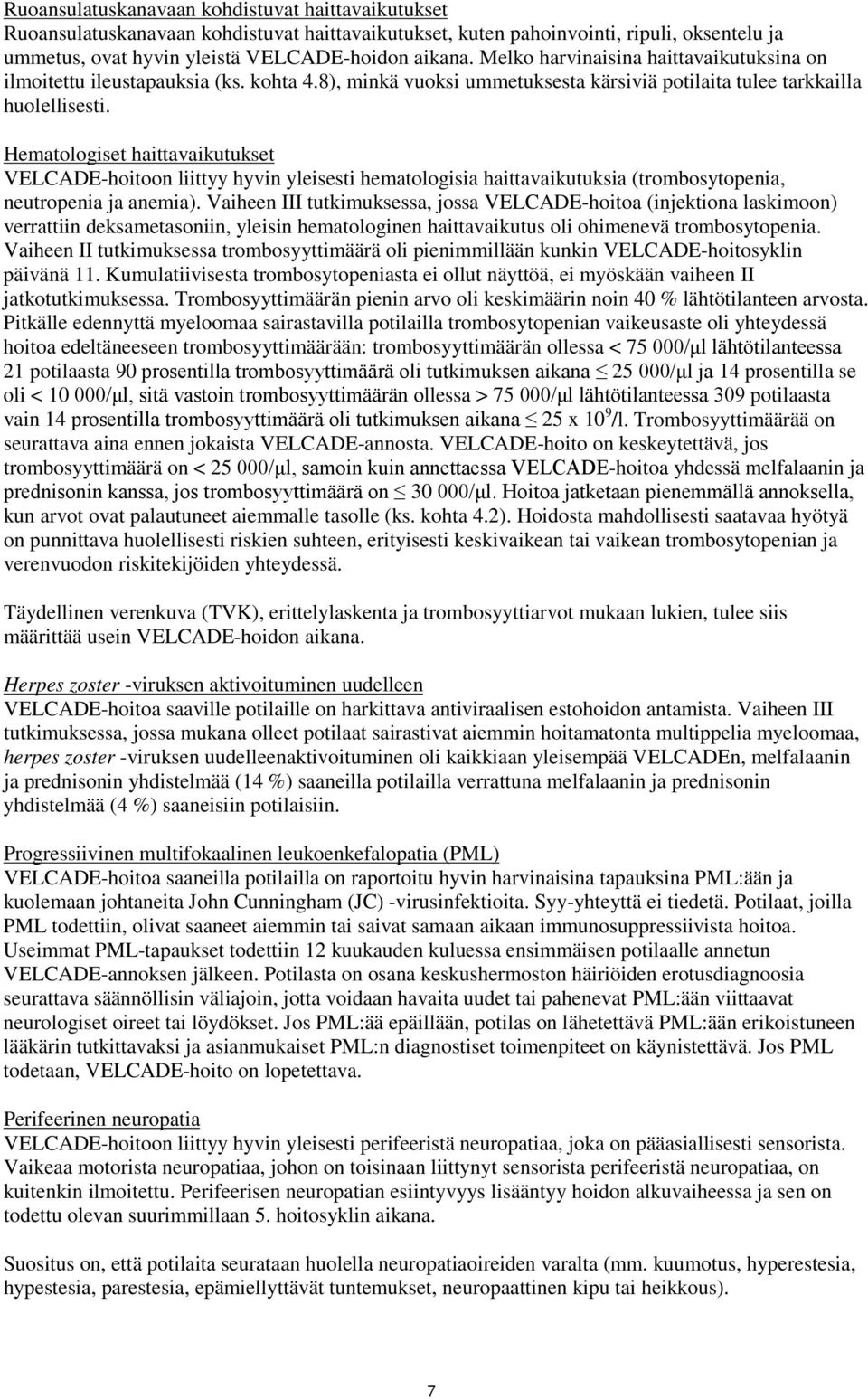 Ruoansulatuskanavaan kohdistuvat haittavaikutukset
Ruoansulatuskanavaan kohdistuvat haittavaikutukset, kuten pahoinvointi, ripuli, oksentelu ja ummetus, ovat hyvin yleistä VELCADE-hoidon aikana. Melko harvinaisina haittavaikutuksina on ilmoitettu ileustapauksia (ks. kohta 4.8), minkä vuoksi ummetuksesta kärsiviä potilaita tulee tarkkailla huolellisesti.

Hematologiset haittavaikutukset
VELCADE-hoitoon liittyy hyvin yleisesti hematologisia haittavaikutuksia (trombosytopenia, neutropenia ja anemia). Vaiheen III tutkimuksessa, jossa VELCADE-hoitoa (injektiona laskimoon) verrattiin deksametasoniin, yleisin hematologinen haittavaikutus oli ohimenevä trombosytopenia. Vaiheen II tutkimuksessa trombosyyttimäärä oli pienimmillään kunkin VELCADE-hoitosyklin päivänä 11. Kumulatiivisesta trombosytopeniasta ei ollut näyttöä, ei myöskään vaiheen II jatkotutkimuksessa. Trombosyyttimäärän pienin arvo oli keskimäärin noin 40 % lähtötilanteen arvosta. Pitkälle edennyttä myeloomaa sairastavilla potilailla trombosytopenian vaikeusaste oli yhteydessä hoitoa edeltäneeseen trombosyyttimäärään: trombosyyttimäärän ollessa < 75 000/μl lähtötilanteessa 21 potilaasta 90 prosentilla trombosyyttimäärä oli tutkimuksen aikana $\leq$ 25 000/μl ja 14 prosentilla se oli < 10 000/μl, sitä vastoin trombosyyttimäärän ollessa > 75 000/μl lähtötilanteessa 309 potilaasta vain 14 prosentilla trombosyyttimäärä oli tutkimuksen aikana $\leq$ 25 x $10^9$/l. Trombosyyttimäärää on seurattava aina ennen jokaista VELCADE-annosta. VELCADE-hoito on keskeytettävä, jos trombosyyttimäärä on < 25 000/μl, samoin kuin annettaessa VELCADE-hoitoa yhdessä melfalaanin ja prednisonin kanssa, jos trombosyyttimäärä on $\leq$ 30 000/μl. Hoitoa jatketaan pienemmällä annoksella, kun arvot ovat palautuneet aiemmalle tasolle (ks. kohta 4.2). Hoidosta mahdollisesti saatavaa hyötyä on punnittava huolellisesti riskien suhteen, erityisesti keskivaikean tai vaikean trombosytopenian ja verenvuodon riskitekijöiden yhteydessä.

Täydellinen verenkuva (TVK), erittelylaskenta ja trombosyyttiarvot mukaan lukien, tulee siis määrittää usein VELCADE-hoidon aikana.

Herpes zoster -viruksen aktivoituminen uudelleen
VELCADE-hoitoa saaville potilaille on harkittava antiviraalisen estohoidon antamista. Vaiheen III tutkimuksessa, jossa mukana olleet potilaat sairastivat aiemmin hoitamatonta multippelia myeloomaa, herpes zoster -viruksen uudelleenaktivoituminen oli kaikkiaan yleisempää VELCADEn, melfalaanin ja prednisonin yhdistelmää (14 %) saaneilla potilailla verrattuna melfalaanin ja prednisonin yhdistelmää (4 %) saaneisiin potilaisiin.

Progressiivinen multifokaalinen leukoenkefalopatia (PML)
VELCADE-hoitoa saaneilla potilailla on raportoitu hyvin harvinaisina tapauksina PML:ään ja kuolemaan johtaneita John Cunningham (JC) -virusinfektioita. Syy-yhteyttä ei tiedetä. Potilaat, joilla PML todettiin, olivat saaneet aiemmin tai saivat samaan aikaan immunosuppressiivista hoitoa. Useimmat PML-tapaukset todettiin 12 kuukauden kuluessa ensimmäisen potilaalle annetun VELCADE-annoksen jälkeen. Potilasta on osana keskushermoston häiriöiden erotusdiagnoosia seurattava säännöllisin väliajoin, jotta voidaan havaita uudet tai pahenevat PML:ään viittaavat neurologiset oireet tai löydökset. Jos PML:ää epäillään, potilas on lähetettävä PML:ään erikoistuneen lääkärin tutkittavaksi ja asianmukaiset PML:n diagnostiset toimenpiteet on käynistettävä. Jos PML todetaan, VELCADE-hoito on lopetettava.

Perifeerinen neuropatia
VELCADE-hoitoon liittyy hyvin yleisesti perifeeristä neuropatiaa, joka on pääasiallisesti sensorista. Vaikeaa motorista neuropatiaa, johon on toisinaan liittynyt sensorista perifeeristä neuropatiaa, on kuitenkin ilmoitettu. Perifeerisen neuropatian esiintyvyys lisääntyy hoidon alkuvaiheessa ja sen on todettu olevan suurimmillaan 5. hoitosyklin aikana.

Suositus on, että potilaita seurataan huolella neuropatiaoireiden varalta (mm. kuumotus, hyperestesia, hypestesia, parestesia, epämiellyttävät tuntemukset, neuropaattinen kipu tai heikkous).

7